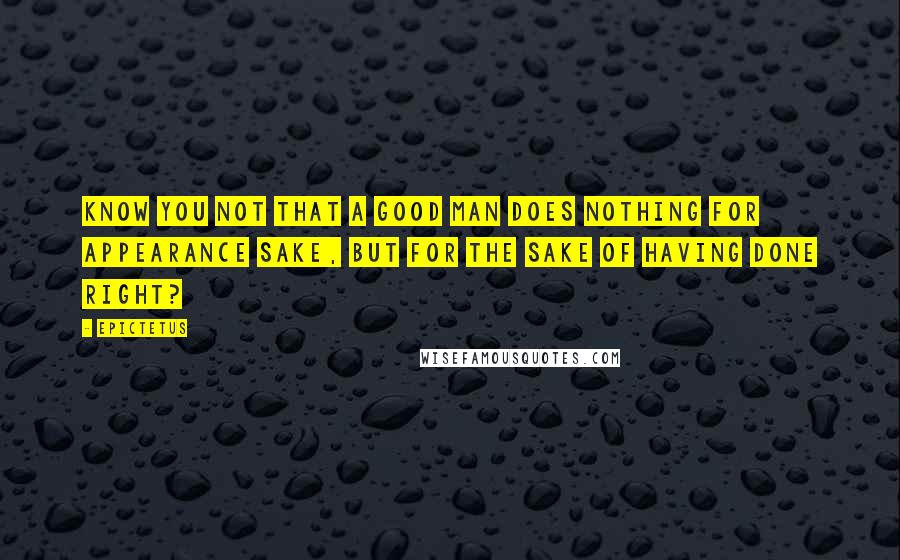 KNOW YOU NOT THAT A GOOD MAN DOES NOTHING FOR APPEARANCE SAKE, BUT FOR THE SAKE OF HAVING DONE RIGHT?

- EPICTETUS

WISEFAMOUSQUOTES.COM